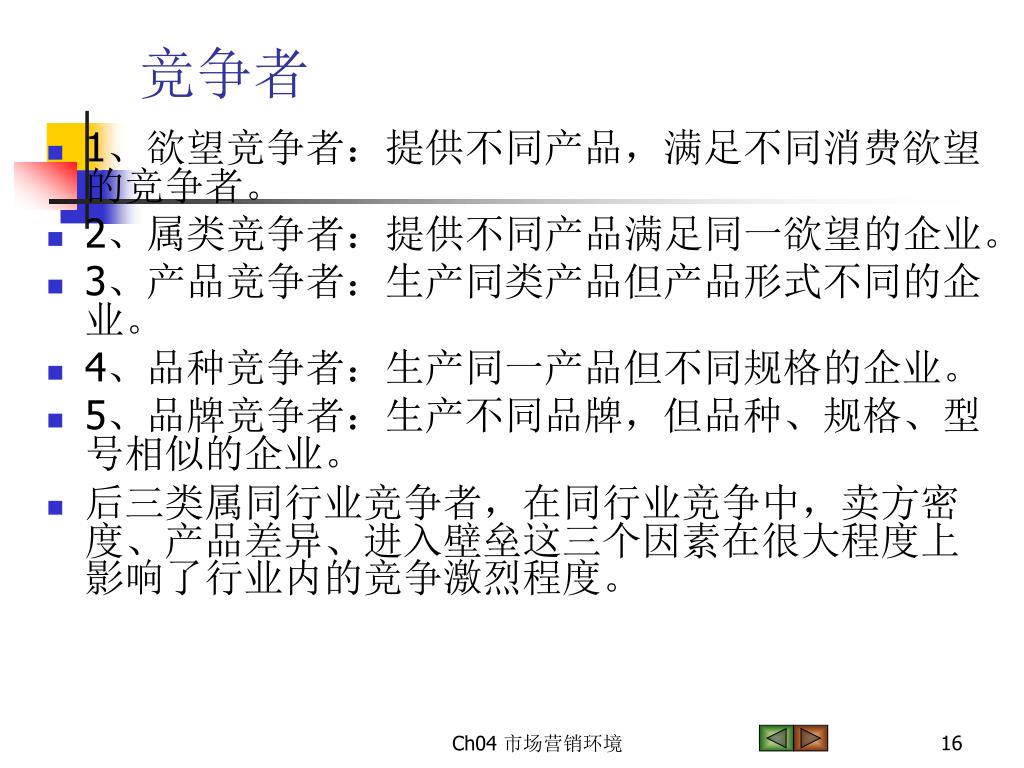 竞争者

1、欲望竞争者：提供不同产品，满足不同消费欲望的竞争者。

2、属类竞争者：提供不同产品满足同一欲望的企业。

3、产品竞争者：生产同类产品但产品形式不同的企业。

4、品种竞争者：生产同一产品但不同规格的企业。

5、品牌竞争者：生产不同品牌，但品种、规格、型号相似的企业。

后三类属同行业竞争者，在同行业竞争中，卖方密度、产品差异、进入壁垒这三个因素在很大程度上影响了行业内的竞争激烈程度。

Ch04 市场营销环境

16